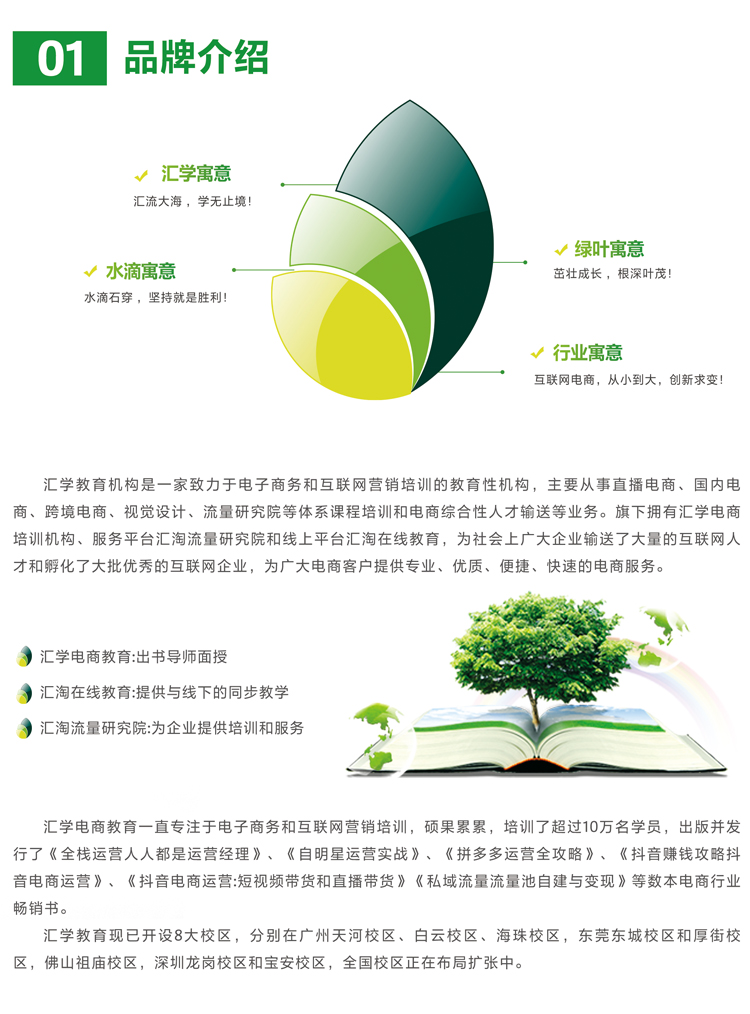 01 品牌介绍

✓ 汇学寓意
汇流大海，学无止境！

✓ 水滴寓意
水滴石穿，坚持就是胜利！

✓ 绿叶寓意
茁壮成长，根深叶茂！

✓ 行业寓意
互联网电商，从小到大，创新求变！

汇学教育机构是一家致力于电子商务和互联网营销培训的教育性机构，主要从事直播电商、国内电商、跨境电商、视觉设计、流量研究院等体系课程培训和电商综合性人才输送等业务。旗下拥有汇学电商培训机构、服务平台汇淘流量研究院和线上平台汇淘在线教育，为社会上广大企业输送了大量的互联网人才和孵化了大批优秀的互联网企业，为广大电商客户提供专业、优质、便捷、快速的电商服务。

汇学电商教育:出书导师面授

汇淘在线教育:提供与线下的同步教学

汇淘流量研究院:为企业提供培训和服务

汇学电商教育一直专注于电子商务和互联网营销培训，硕果累累，培训了超过10万名学员，出版并发行了《全栈运营人人都是运营经理》、《自明星运营实战》、《拼多多运营全攻略》、《抖音赚钱攻略抖音电商运营》、《抖音电商运营:短视频带货和直播带货》《私域流量流量池自建与变现》等数本电商行业畅销书。

汇学教育现已开设8大校区，分别在广州天河校区、白云校区、海珠校区，东莞东城校区和厚街校区，佛山祖庙校区，深圳龙岗校区和宝安校区，全国校区正在布局扩张中。